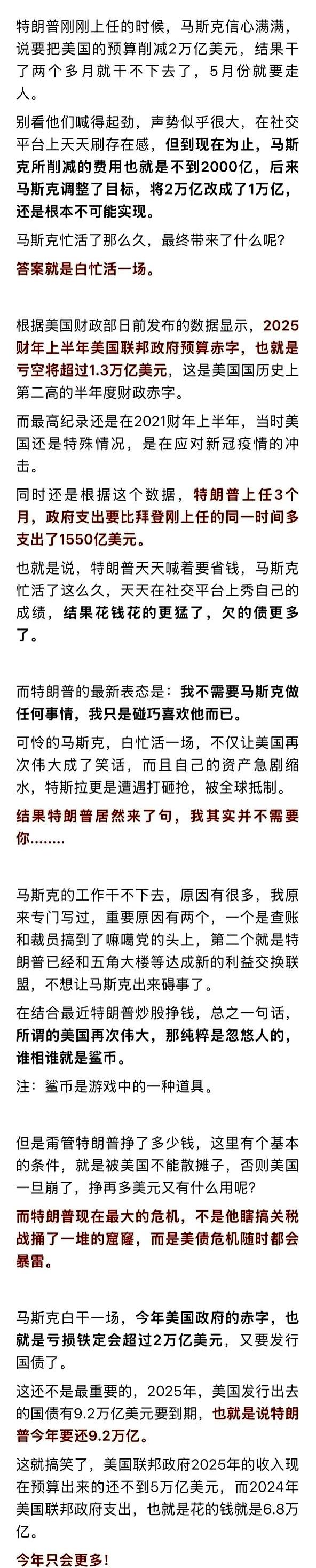 特朗普刚刚上任的时候，马斯克信心满满，说要把美国的预算削减2万亿美元，结果干了两个多月就干不下去了，5月份就要走人。

别看他们喊得起劲，声势似乎很大，在社交平台上天天刷存在感，但到现在为止，马斯克所削减的费用也就是不到2000亿，后来马斯克调整了目标，将2万亿改成了1万亿，还是根本不可能实现。

马斯克忙活了那么久，最终带来了什么呢？

答案就是白忙活一场。

根据美国财政部日前发布的数据显示，2025财年上半年美国联邦政府预算赤字，也就是亏空将超过1.3万亿美元，这是美国国历史上第二高的半年度财政赤字。

而最高纪录还是在2021财年上半年，当时美国还是特殊情况，是在应对新冠疫情的冲击。

同时还是根据这个数据，特朗普上任3个月，政府支出要比拜登刚上任的同一时间多支出了1550亿美元。

也就是说，特朗普天天喊着要省钱，马斯克忙活了这么久，天天在社交平台上秀自己的成绩，结果花钱花的更猛了，欠的债更多了。

而特朗普的最新表态是：我不需要马斯克做任何事情，我只是碰巧喜欢他而已。

可怜的马斯克，白忙活一场，不仅让美国再次伟大成了笑话，而且自己的资产急剧缩水，特斯拉更是遭遇打砸抢，被全球抵制。

结果特朗普居然来了句，我其实并不需要你........

马斯克的工作干不下去，原因有很多，我原来专门写过，重要原因有两个，一个是查账和裁员搞到了嘛噶党的头上，第二个就是特朗普已经和五角大楼等达成新的利益交换联盟，不想让马斯克出来碍事了。

在结合最近特朗普炒股挣钱，总之一句话，所谓的美国再次伟大，那纯粹是忽悠人的，谁相谁就是鲨币。

注：鲨币是游戏中的一种道具。

但是甭管特朗普挣了多少钱，这里有个基本的条件，就是被美国不能散摊子，否则美国一旦崩了，挣再多美元又有什么用呢？

而特朗普现在最大的危机，不是他瞎搞关税战捅了一堆的窟窿，而是美债危机随时都会暴雷。

马斯克白干一场，今年美国政府的赤字，也就是亏损铁定会超过2万亿美元，又要发行国债了。

这还不是最重要的，2025年，美国发行出去的国债有9.2万亿美元要到期，也就是说特朗普今年要还9.2万亿。

这就搞笑了，美国联邦政府2025年的收入现在预算出来的还不到5万亿美元，而2024年美国联邦政府支出，也就是花的钱就是6.8万亿。

今年只会更多！